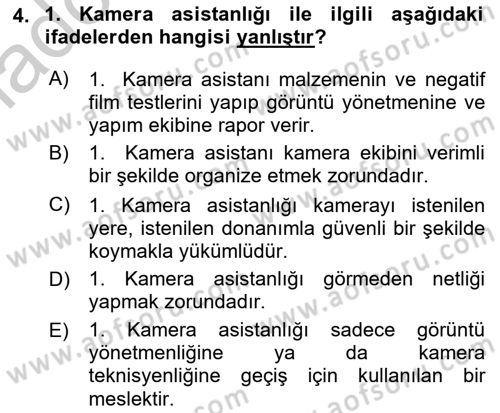 4. 1. Kamera asistanlığı ile ilgili aşağıdaki ifadelerden hangisi yanlıştır?

A) 1. Kamera asistanı malzemenin ve negatif film testlerini yapıp görüntü yönetmenine ve yapım ekibine rapor verir.

B) 1. Kamera asistanı kamera ekibini verimli bir şekilde organize etmek zorundadır.

C) 1. Kamera asistanlığı kamerayı istenilen yere, istenilen donanımla güvenli bir şekilde koymakla yükümlüdür.

D) 1. Kamera asistanlığı görmeden netliği yapmak zorundadır.

E) 1. Kamera asistanlığı sadece görüntü yönetmenliğine ya da kamera teknisyenliğine geçiş için kullanılan bir meslektir.

www.aofsoru.com